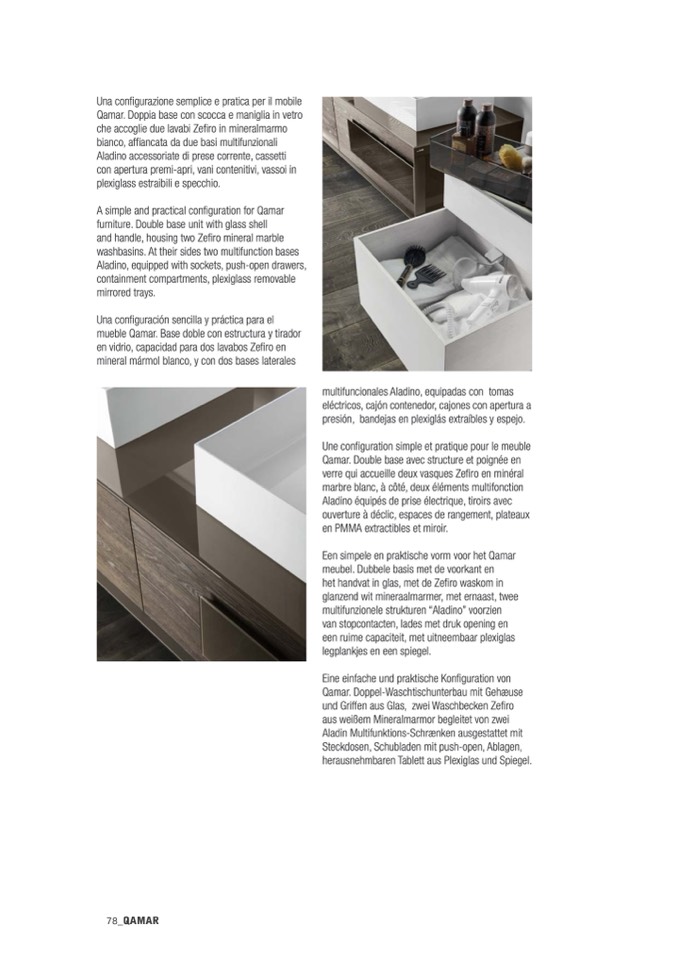 Una configurazione semplice e pratica per il mobile Qamar. Doppia base con scocca e maniglia in vetro che accoglie due lavabi Zefiro in mineralmarmo bianco, affiancata da due basi multifunzionali Aladino accessoriate di prese corrente, cassetti con apertura premi-apri, vani contenitivi, vassoi in plexiglass estraibili e specchio.

A simple and practical configuration for Qamar furniture. Double base unit with glass shell and handle, housing two Zefiro mineral marble washbasins. At their sides two multifunction bases Aladino, equipped with sockets, push-open drawers, containment compartments, plexiglass removable mirrored trays.

Una configuración sencilla y práctica para el mueble Qamar. Base doble con estructura y tirador en vidrio, capacidad para dos lavabos Zefiro en mineral mármol blanco, y con dos bases laterales multifuncionales Aladino, equipadas con tomas eléctricos, cajón contenedor, cajones con apertura a presión, bandejas en plexiglás extraíbles y espejo.

Une configuration simple et pratique pour le meuble Qamar. Double base avec structure et poignée en verre qui accueille deux vasques Zefiro en minéral marbre blanc, à côté, deux éléments multifonction Aladino équipés de prise électrique, tiroirs avec ouverture à déclic, espaces de rangement, plateaux en PMMA extractibles et miroir.

Een simpele en praktische vorm voor het Qamar meubel. Dubbele basis met de voorkant en het handvat in glas, met de Zefiro waskom in glanzend wit mineraalmarmer, met ernaast, twee multifunzionele strukturen "Aladino" voorzien van stopcontacten, lades met druk opening en een ruime capaciteit, met uitneembaar plexiglas legplankjes en een spiegel.

Eine einfache und praktische Konfiguration von Qamar. Doppel-Waschtischunterbau mit Gehæuse und Griffen aus Glas, zwei Waschbecken Zefiro aus weißem Mineralmarmor begleitet von zwei Aladin Multifunktions-Schrænken ausgestattet mit Steckdosen, Schubladen mit push-open, Ablagen, herausnehmbaren Tablett aus Plexiglas und Spiegel.

78_QAMAR